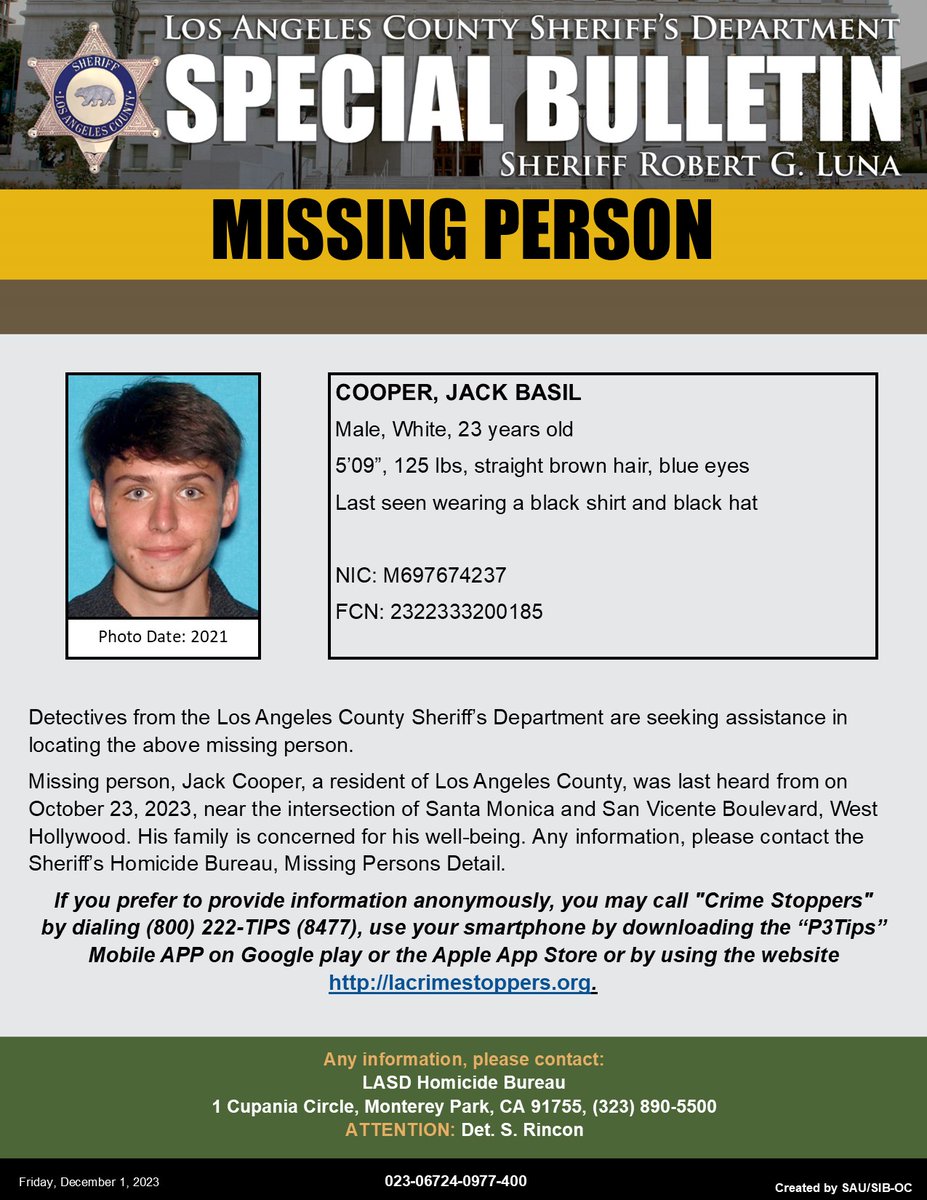 SHERIFF
LOS ANGELES COUNTY

LOS ANGELES COUNTY SHERIFF'S DEPARTMENT
SPECIAL BULLETIN
SHERIFF ROBERT G. LUNA

MISSING PERSON

Photo Date: 2021

COOPER, JACK BASIL
Male, White, 23 years old
5'09", 125 lbs, straight brown hair, blue eyes
Last seen wearing a black shirt and black hat

NIC: M697674237
FCN: 2322333200185

Detectives from the Los Angeles County Sheriff's Department are seeking assistance in locating the above missing person.

Missing person, Jack Cooper, a resident of Los Angeles County, was last heard from on October 23, 2023, near the intersection of Santa Monica and San Vicente Boulevard, West Hollywood. His family is concerned for his well-being. Any information, please contact the Sheriff's Homicide Bureau, Missing Persons Detail.

If you prefer to provide information anonymously, you may call "Crime Stoppers" by dialing (800) 222-TIPS (8477), use your smartphone by downloading the "P3Tips" Mobile APP on Google play or the Apple App Store or by using the website http://lacrimestoppers.org.

Any information, please contact:
LASD Homicide Bureau
1 Cupania Circle, Monterey Park, CA 91755, (323) 890-5500
ATTENTION: Det. S. Rincon

Friday, December 1, 2023
023-06724-0977-400
Created by SAU/SIB-OC